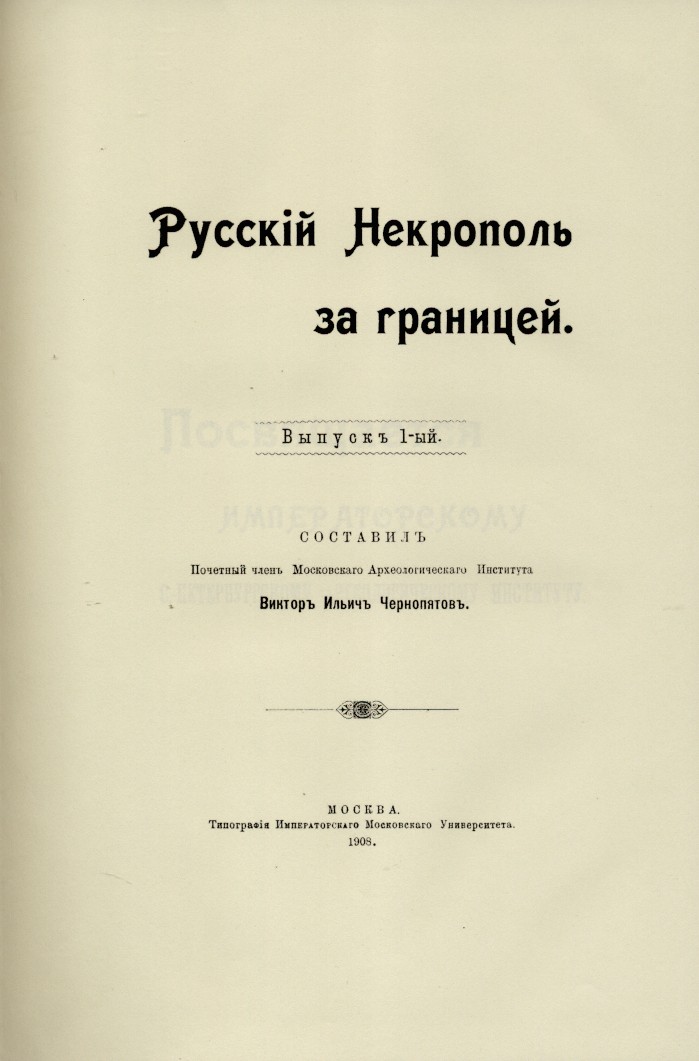 Русскій Некрополь за границей.

Выпускъ 1-ый.

СОСТАВИЛЪ
Почетный членъ Московскаго Археологическаго Института
Викторъ Ильичъ Чернопятовъ.

МОСКВА.
Типографія Императорскаго Московскаго Университета.
1908.